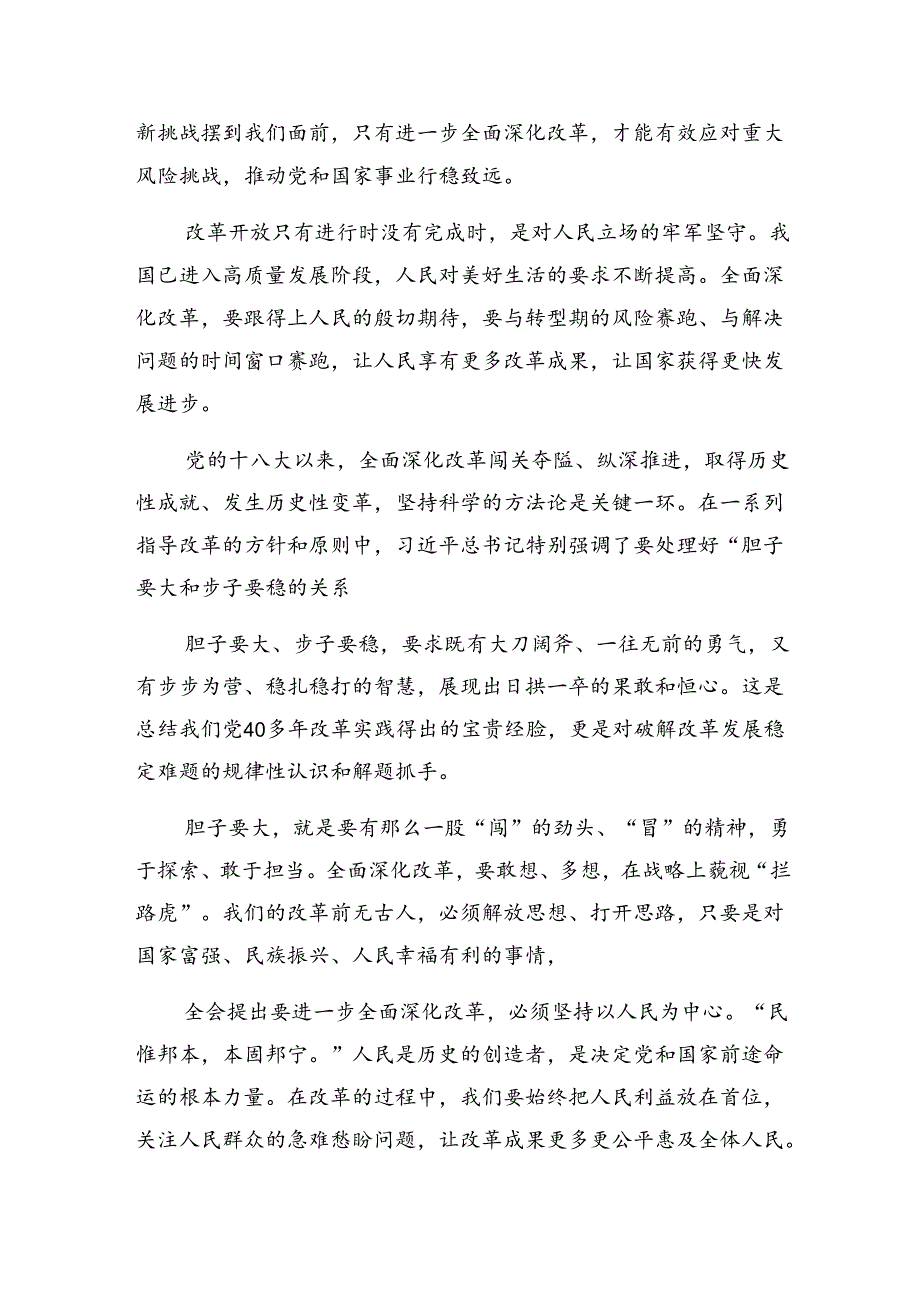 新挑战摆到我们面前，只有进一步全面深化改革，才能有效应对重大风险挑战，推动党和国家事业行稳致远。

改革开放只有进行时没有完成时，是对人民立场的牢牢坚守。我国已进入高质量发展阶段，人民对美好生活的要求不断提高。全面深化改革，要跟得上人民的殷切期待，要与转型期的风险赛跑、与解决问题的时间窗口赛跑，让人民享有更多改革成果，让国家获得更快发展进步。

党的十八大以来，全面深化改革闯关夺隘、纵深推进，取得历史性成就、发生历史性变革，坚持科学的方法论是关键一环。在一系列指导改革的方针和原则中，习近平总书记特别强调了要处理好“胆子要大和步子要稳的关系

胆子要大、步子要稳，要求既有大刀阔斧、一往无前的勇气，又有步步为营、稳扎稳打的智慧，展现出日拱一卒的果敢和恒心。这是总结我们党40多年改革实践得出的宝贵经验，更是对破解改革发展稳定难题的规律性认识和解题抓手。

胆子要大，就是要有那么一股“闯”的劲头、“冒”的精神，勇于探索、敢于担当。全面深化改革，要敢想、多想，在战略上藐视“拦路虎”。我们的改革前无古人，必须解放思想、打开思路，只要是对国家富强、民族振兴、人民幸福有利的事情，

全会提出要进一步全面深化改革，必须坚持以人民为中心。“民惟邦本，本固邦宁。”人民是历史的创造者，是决定党和国家前途命运的根本力量。在改革的过程中，我们要始终把人民利益放在首位，关注人民群众的急难愁盼问题，让改革成果更多更公平惠及全体人民。